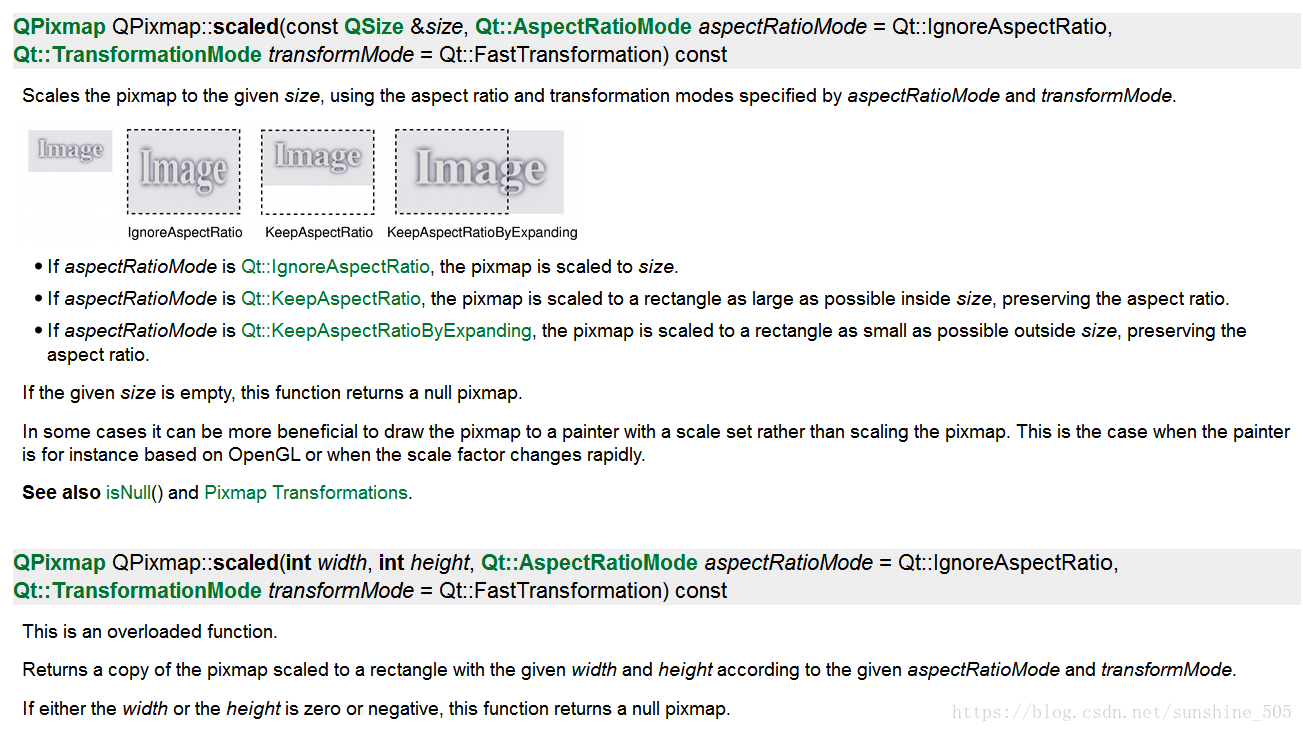 QPixmap QPixmap::scaled(const QSize &size, Qt::AspectRatioMode aspectRatioMode = Qt::IgnoreAspectRatio, Qt::TransformationMode transformMode = Qt::FastTransformation) const

Scales the pixmap to the given size, using the aspect ratio and transformation modes specified by aspectRatioMode and transformMode.

Image Image Image Image

IgnoreAspectRatio KeepAspectRatio KeepAspectRatioByExpanding

• If aspectRatioMode is Qt::IgnoreAspectRatio, the pixmap is scaled to size.
• If aspectRatioMode is Qt::KeepAspectRatio, the pixmap is scaled to a rectangle as large as possible inside size, preserving the aspect ratio.
• If aspectRatioMode is Qt::KeepAspectRatioByExpanding, the pixmap is scaled to a rectangle as small as possible outside size, preserving the aspect ratio.

If the given size is empty, this function returns a null pixmap.

In some cases it can be more beneficial to draw the pixmap to a painter with a scale set rather than scaling the pixmap. This is the case when the painter is for instance based on OpenGL or when the scale factor changes rapidly.

See also isNull() and Pixmap Transformations.

QPixmap QPixmap::scaled(int width, int height, Qt::AspectRatioMode aspectRatioMode = Qt::IgnoreAspectRatio, Qt::TransformationMode transformMode = Qt::FastTransformation) const

This is an overloaded function.

Returns a copy of the pixmap scaled to a rectangle with the given width and height according to the given aspectRatioMode and transformMode.

If either the width or the height is zero or negative, this function returns a null pixmap.

https://blog.csdn.net/sunshine_505